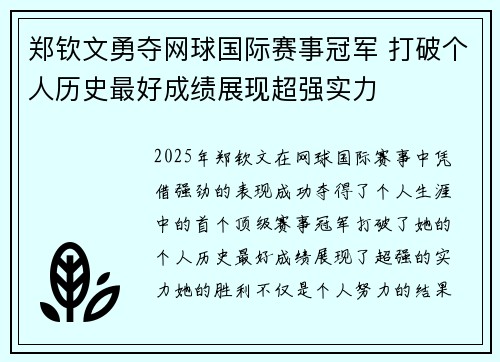 郑钦文勇夺网球国际赛事冠军 打破个人历史最好成绩展现超强实力

2025年郑钦文在网球国际赛事中凭借强劲的表现成功夺得了个人生涯中的首个顶级赛事冠军打破了她的个人历史最好成绩展现了超强的实力她的胜利不仅是个人努力的结果